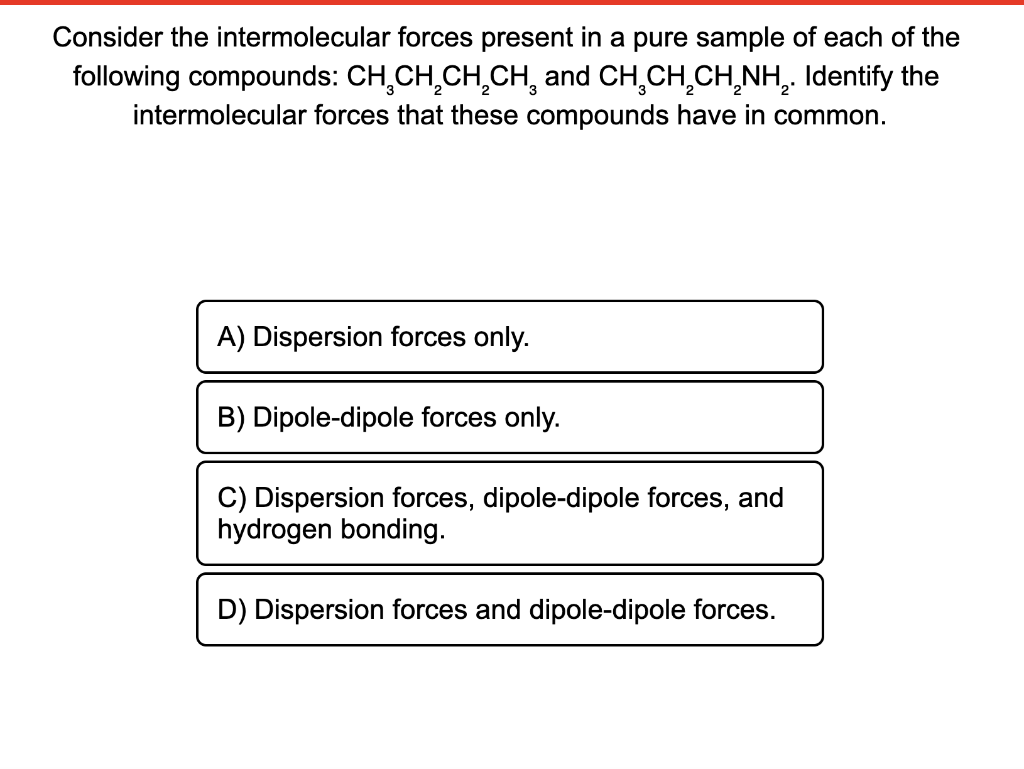 Consider the intermolecular forces present in a pure sample of each of the following compounds: $CH_3CH_2CH_2CH_3$ and $CH_3CH_2CH_2NH_2$. Identify the intermolecular forces that these compounds have in common.

A) Dispersion forces only.

B) Dipole-dipole forces only.

C) Dispersion forces, dipole-dipole forces, and hydrogen bonding.

D) Dispersion forces and dipole-dipole forces.